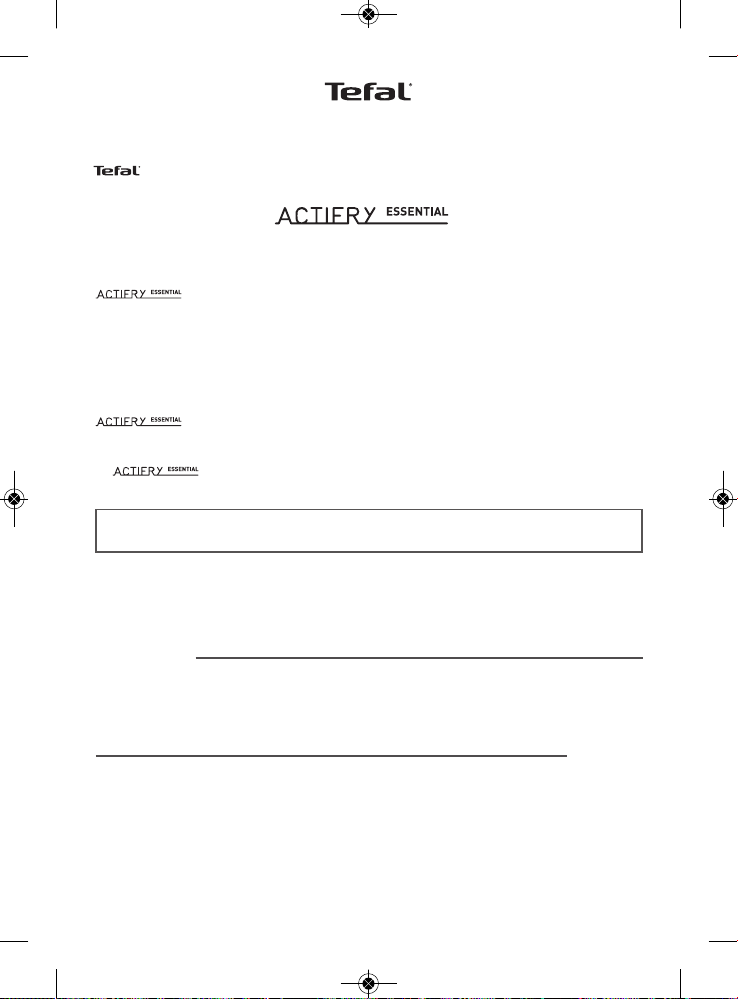 Tefal

Tefal

ACTIFRY ESSENTIAL

ACTIFRY ESSENTIAL

ACTIFRY ESSENTIAL

ACTIFRY ESSENTIAL